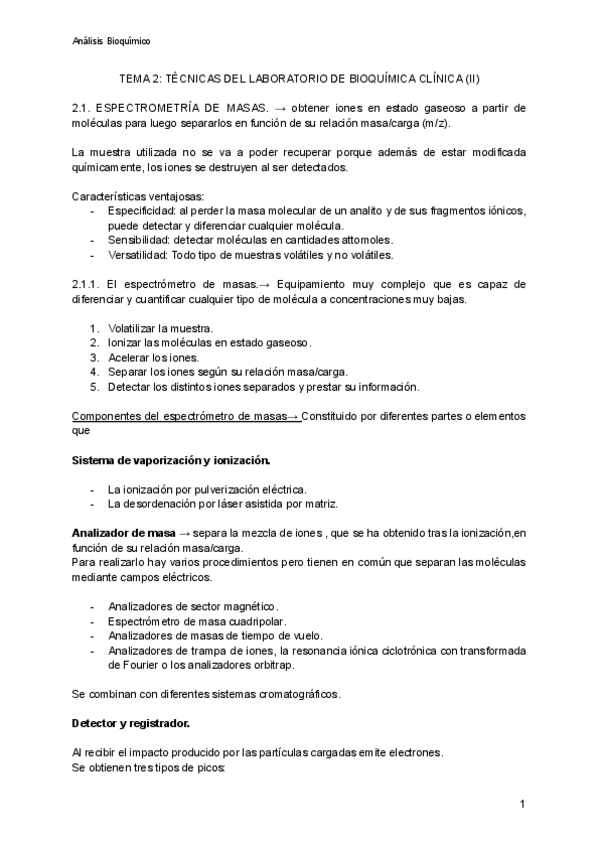 Análisis Bioquímico

TEMA 2: TÉCNICAS DEL LABORATORIO DE BIOQUÍMICA CLÍNICA (II)

2.1. ESPECTROMETRÍA DE MASAS. → obtener iones en estado gaseoso a partir de moléculas para luego separarlos en función de su relación masa/carga (m/z).

La muestra utilizada no se va a poder recuperar porque además de estar modificada químicamente, los iones se destruyen al ser detectados.

Características ventajosas:
- Especificidad: al perder la masa molecular de un analito y de sus fragmentos iónicos, puede detectar y diferenciar cualquier molécula.
- Sensibilidad: detectar moléculas en cantidades attomoles.
- Versatilidad: Todo tipo de muestras volátiles y no volátiles.

2.1.1. El espectrómetro de masas.→ Equipamiento muy complejo que es capaz de diferenciar y cuantificar cualquier tipo de molécula a concentraciones muy bajas.

1. Volatilizar la muestra.
2. Ionizar las moléculas en estado gaseoso.
3. Acelerar los iones.
4. Separar los iones según su relación masa/carga.
5. Detectar los distintos iones separados y prestar su información.

Componentes del espectrómetro de masas→ Constituido por diferentes partes o elementos que

Sistema de vaporización y ionización.

- La ionización por pulverización eléctrica.
- La desordenación por láser asistida por matriz.

Analizador de masa → separa la mezcla de iones , que se ha obtenido tras la ionización,en función de su relación masa/carga.
Para realizarlo hay varios procedimientos pero tienen en común que separan las moléculas mediante campos eléctricos.

- Analizadores de sector magnético.
- Espectrómetro de masa cuadripolar.
- Analizadores de masas de tiempo de vuelo.
- Analizadores de trampa de iones, la resonancia iónica ciclotrónica con transformada de Fourier o los analizadores orbitrap.

Se combinan con diferentes sistemas cromatográficos.

Detector y registrador.

Al recibir el impacto producido por las partículas cargadas emite electrones.
Se obtienen tres tipos de picos:

1